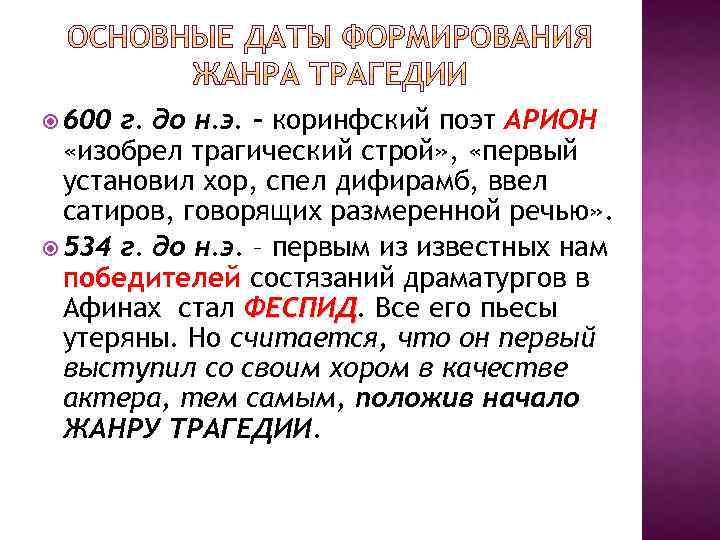 ОСНОВНЫЕ ДАТЫ ФОРМИРОВАНИЯ ЖАНРА ТРАГЕДИИ

600 г. до н.э. – коринфский поэт АРИОН «изобрел трагический строй», «первый установил хор, спел дифирамб, ввел сатиров, говорящих размеренной речью».

534 г. до н.э. – первым из известных нам победителей состязаний драматургов в Афинах стал ФЕСПИД. Все его пьесы утеряны. Но считается, что он первый выступил со своим хором в качестве актера, тем самым, положив начало ЖАНРУ ТРАГЕДИИ.